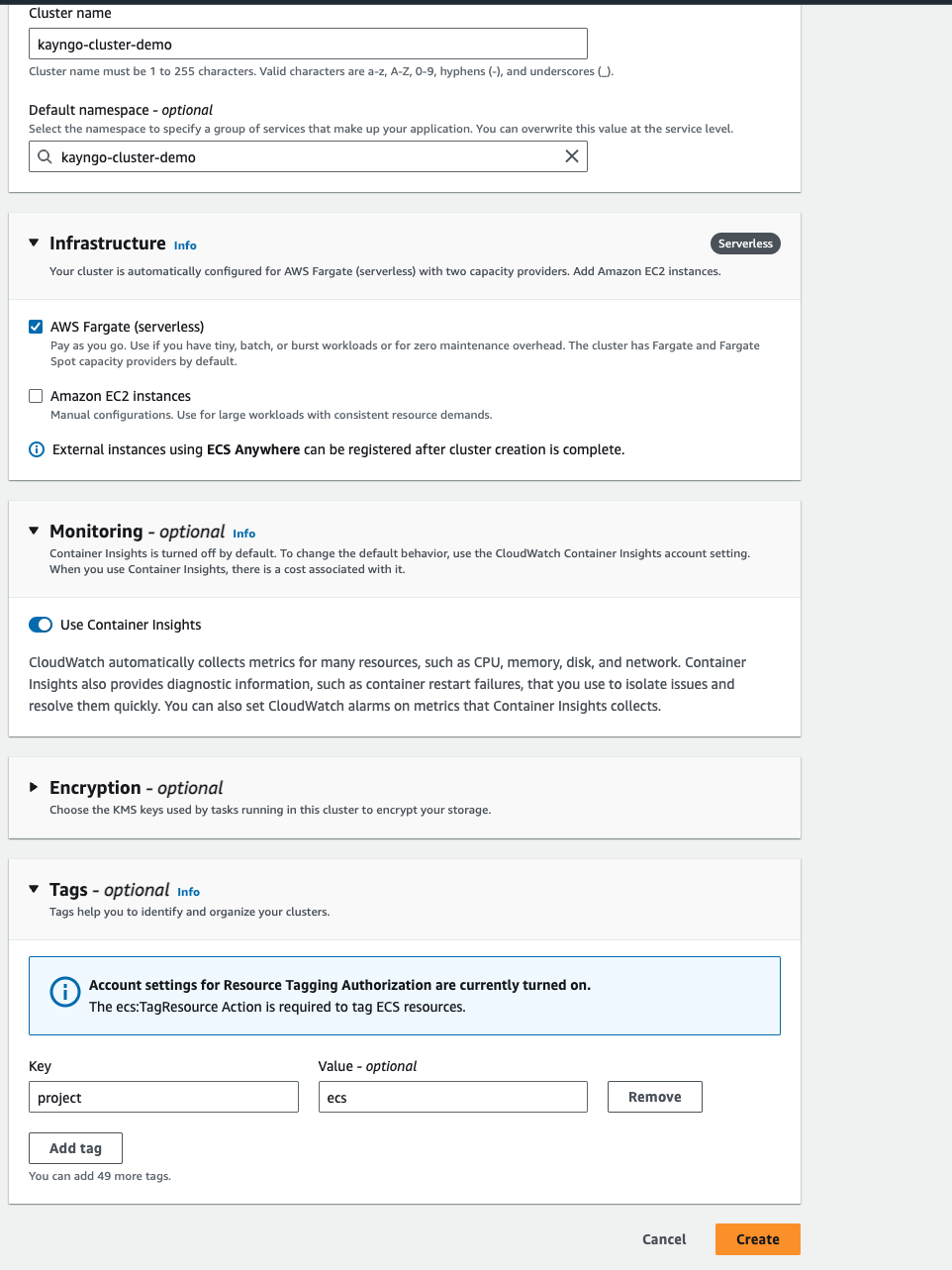 Cluster name

kayngo-cluster-demo

Cluster name must be 1 to 255 characters. Valid characters are a-z, A-Z, 0-9, hyphens (-), and underscores (_).

Default namespace - optional

Select the namespace to specify a group of services that make up your application. You can overwrite this value at the service level.

kayngo-cluster-demo

Infrastructure Info

Serverless

Your cluster is automatically configured for AWS Fargate (serverless) with two capacity providers. Add Amazon EC2 instances.

AWS Fargate (serverless)

Pay as you go. Use if you have tiny, batch, or burst workloads or for zero maintenance overhead. The cluster has Fargate and Fargate Spot capacity providers by default.

Amazon EC2 instances

Manual configurations. Use for large workloads with consistent resource demands.

External instances using ECS Anywhere can be registered after cluster creation is complete.

Monitoring - optional Info

Container Insights is turned off by default. To change the default behavior, use the CloudWatch Container Insights account setting. When you use Container Insights, there is a cost associated with it.

Use Container Insights

CloudWatch automatically collects metrics for many resources, such as CPU, memory, disk, and network. Container Insights also provides diagnostic information, such as container restart failures, that you use to isolate issues and resolve them quickly. You can also set CloudWatch alarms on metrics that Container Insights collects.

Encryption - optional

Choose the KMS keys used by tasks running in this cluster to encrypt your storage.

Tags - optional Info

Tags help you to identify and organize your clusters.

Account settings for Resource Tagging Authorization are currently turned on.
The ecs:TagResource Action is required to tag ECS resources.

Key

project

Value - optional

ecs

Remove

Add tag

You can add 49 more tags.

Cancel

Create